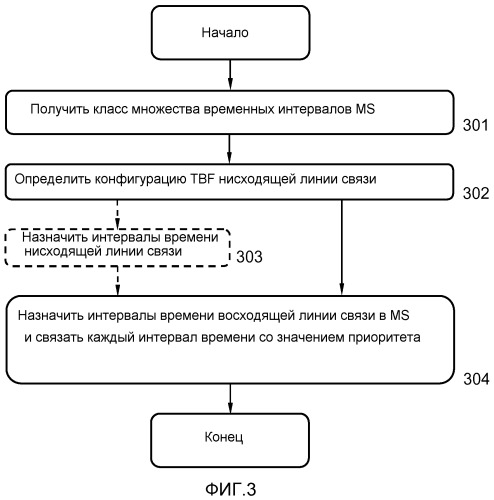 Начало

Получить класс множества временных интервалов MS

301

Определить конфигурацию TBF нисходящей линии связи

302

Назначить интервалы времени нисходящей линии связи

303

Назначить интервалы времени восходящей линии связи в MS и связать каждый интервал времени со значением приоритета

304

Конец

ФИГ.3